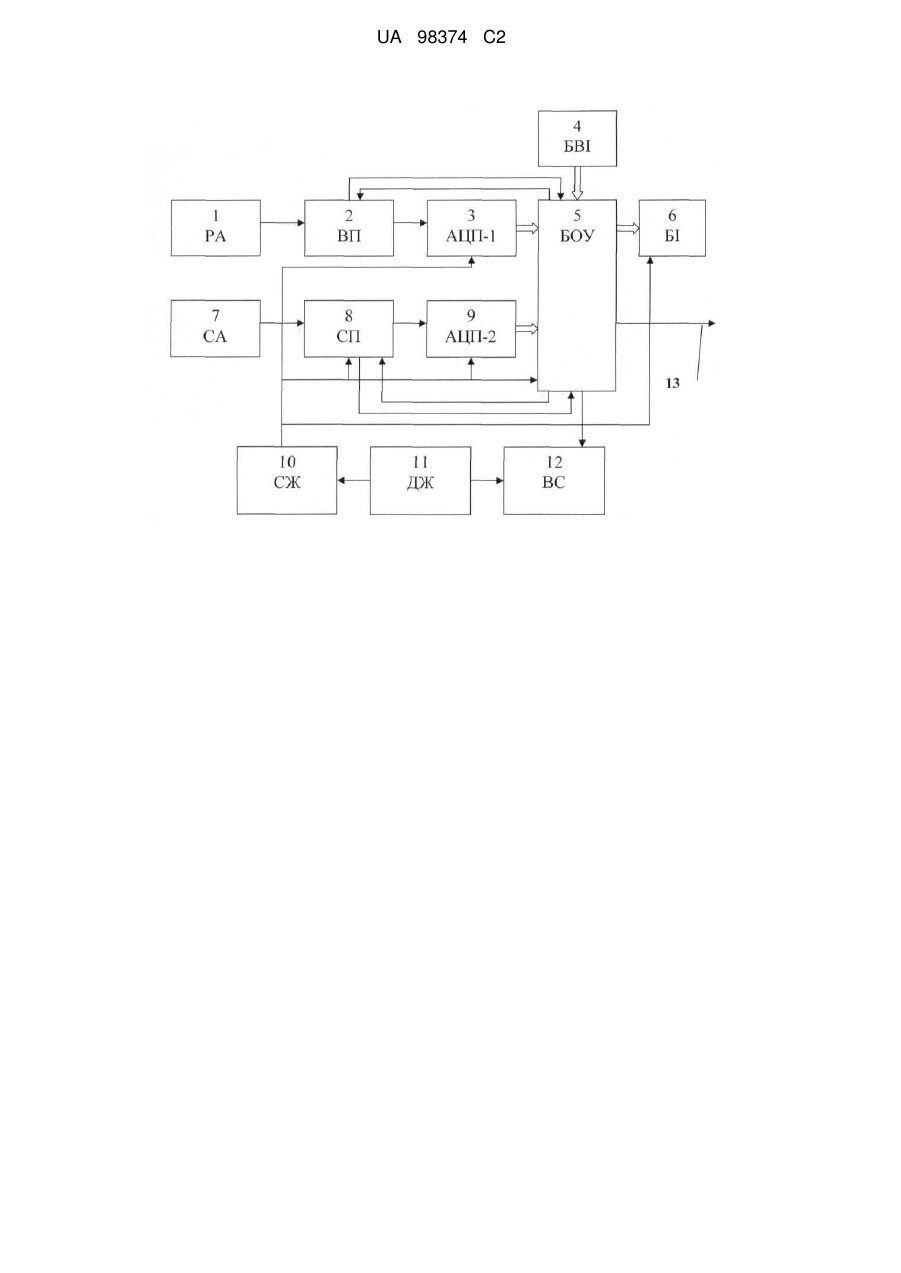 UA 98374 C2

4
БВІ

1
РА

2
ВП

3
АЦП-1

5
БОУ

6
БІ

7
СА

8
СП

9
АЦП-2

13

10
СЖ

11
ДЖ

12
ВС